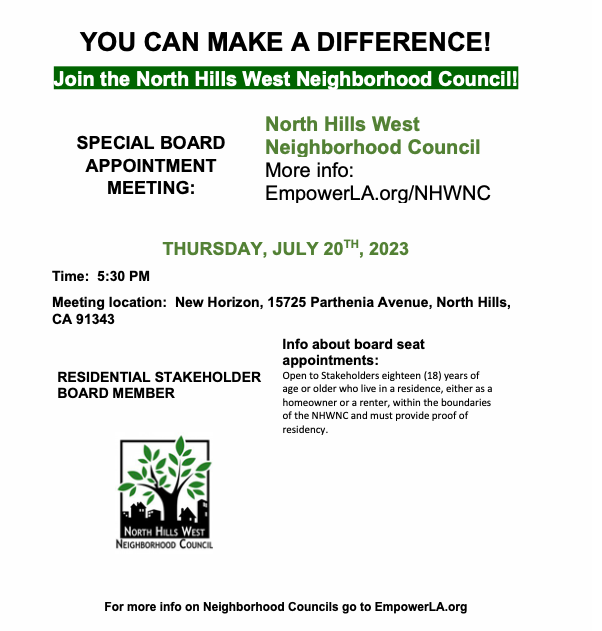 YOU CAN MAKE A DIFFERENCE!

Join the North Hills West Neighborhood Council!

SPECIAL BOARD APPOINTMENT MEETING:

North Hills West Neighborhood Council
More info: EmpowerLA.org/NHWNC

THURSDAY, JULY 20$^{TH}$, 2023

Time: 5:30 PM

Meeting location: New Horizon, 15725 Parthenia Avenue, North Hills, CA 91343

RESIDENTIAL STAKEHOLDER BOARD MEMBER

Info about board seat appointments:
Open to Stakeholders eighteen (18) years of age or older who live in a residence, either as a homeowner or a renter, within the boundaries of the NHWNC and must provide proof of residency.

NORTH HILLS WEST
NEIGHBORHOOD COUNCIL

For more info on Neighborhood Councils go to EmpowerLA.org